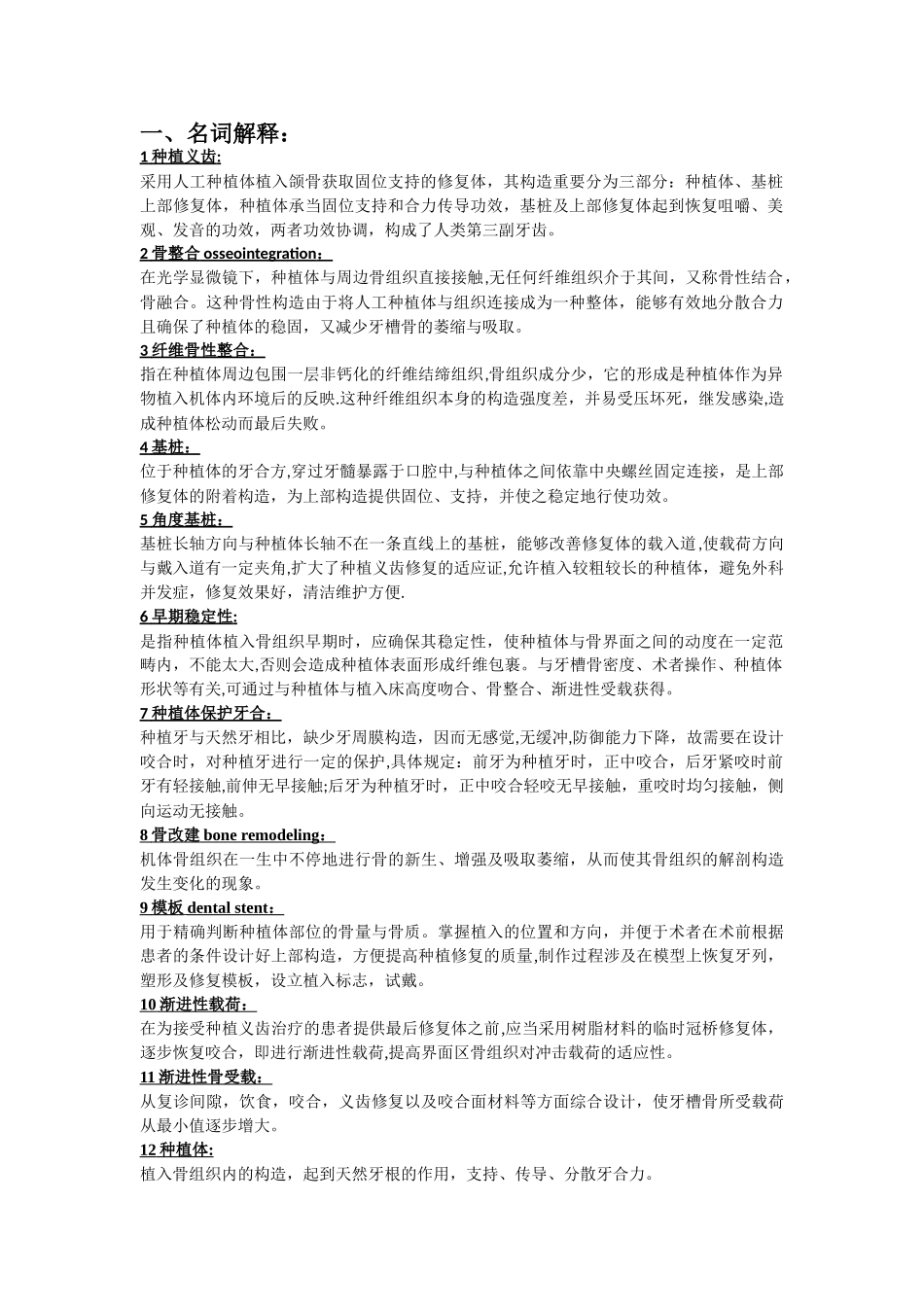 一、名词解释：

1 种植义齿:

采用人工种植体植入颌骨获取固位支持的修复体，其构造重要分为三部分：种植体、基桩上部修复体，种植体承当固位支持和合力传导功效，基桩及上部修复体起到恢复咀嚼、美观、发音的功效，两者功效协调，构成了人类第三副牙齿。

2 骨整合 osseointegration：

在光学显微镜下，种植体与周边骨组织直接接触,无任何纤维组织介于其间，又称骨性结合，骨融合。这种骨性构造由于将人工种植体与组织连接成为一种整体，能够有效地分散合力且确保了种植体的稳固，又减少牙槽骨的萎缩与吸取。

3 纤维骨性整合：

指在种植体周边包围一层非钙化的纤维结缔组织,骨组织成分少，它的形成是种植体作为异物植入机体内环境后的反映.这种纤维组织本身的构造强度差，并易受压坏死，继发感染,造成种植体松动而最后失败。

4 基桩：

位于种植体的牙合方,穿过牙髓暴露于口腔中,与种植体之间依靠中央螺丝固定连接，是上部修复体的附着构造，为上部构造提供固位、支持，并使之稳定地行使功效。

5 角度基桩：

基桩长轴方向与种植体长轴不在一条直线上的基桩，能够改善修复体的载入道,使载荷方向与戴入道有一定夹角,扩大了种植义齿修复的适应证,允许植入较粗较长的种植体，避免外科并发症，修复效果好，清洁维护方便.

6 早期稳定性:

是指种植体植入骨组织早期时，应确保其稳定性，使种植体与骨界面之间的动度在一定范畴内，不能太大,否则会造成种植体表面形成纤维包裹。与牙槽骨密度、术者操作、种植体形状等有关,可通过与种植体与植入床高度吻合、骨整合、渐进性受载获得。

7 种植体保护牙合：

种植牙与天然牙相比，缺少牙周膜构造，因而无感觉,无缓冲,防御能力下降，故需要在设计咬合时，对种植牙进行一定的保护,具体规定：前牙为种植牙时，正中咬合，后牙紧咬时前牙有轻接触,前伸无早接触;后牙为种植牙时，正中咬合轻咬无早接触，重咬时均匀接触，侧向运动无接触。

8 骨改建 bone remodeling：

机体骨组织在一生中不停地进行骨的新生、增强及吸取萎缩，从而使其骨组织的解剖构造发生变化的现象。

9 模板 dental stent：

用于精确判断种植体部位的骨量与骨质。掌握植入的位置和方向，并便于术者在术前根据患者的条件设计好上部构造，方便提高种植修复的质量,制作过程涉及在模型上恢复牙列，塑形及修复模板，设立植入标志，试戴。

10 渐进性载荷：

在为接受种植义齿治疗的患者提供最后修复体之前,应当采用树脂材料的临时冠桥修复体，逐步恢复咬合，即进行渐进性载荷,提高界面区骨组织对冲击载荷的适应性。

11 渐进性骨受载：

从复诊间隙，饮食，咬合，义齿修复以及咬合面材料等方面综合设计，使牙槽骨所受载荷从最小值逐步增大。

12 种植体:

植入骨组织内的构造，起到天然牙根的作用，支持、传导、分散牙合力。